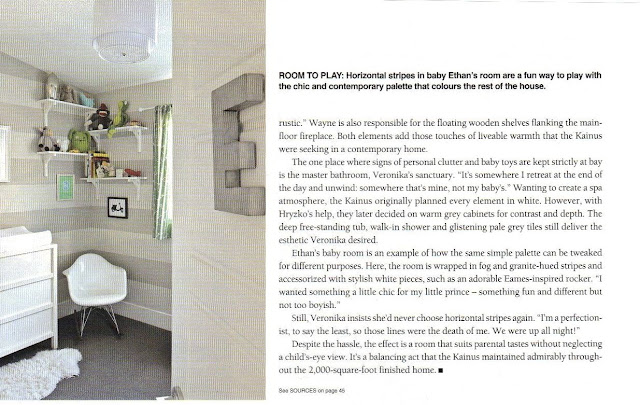 ROOM TO PLAY: Horizontal stripes in baby Ethan's room are a fun way to play with the chic and contemporary palette that colours the rest of the house.

rustic." Wayne is also responsible for the floating wooden shelves flanking the main-floor fireplace. Both elements add those touches of liveable warmth that the Kainus were seeking in a contemporary home.

The one place where signs of personal clutter and baby toys are kept strictly at bay is the master bathroom, Veronika's sanctuary. "It's somewhere I retreat at the end of the day and unwind: somewhere that's mine, not my baby's." Wanting to create a spa atmosphere, the Kainus originally planned every element in white. However, with Hryzko's help, they later decided on warm grey cabinets for contrast and depth. The deep free-standing tub, walk-in shower and glistening pale grey tiles still deliver the esthetic Veronika desired.

Ethan's baby room is an example of how the same simple palette can be tweaked for different purposes. Here, the room is wrapped in fog and granite-hued stripes and accessorized with stylish white pieces, such as an adorable Eames-inspired rocker. "I wanted something a little chic for my little prince – something fun and different but not too boyish."

Still, Veronika insists she'd never choose horizontal stripes again. "I'm a perfectionist, to say the least, so those lines were the death of me. We were up all night!"

Despite the hassle, the effect is a room that suits parental tastes without neglecting a child's-eye view. It's a balancing act that the Kainus maintained admirably throughout the 2,000-square-foot finished home. ■

See SOURCES on page 46